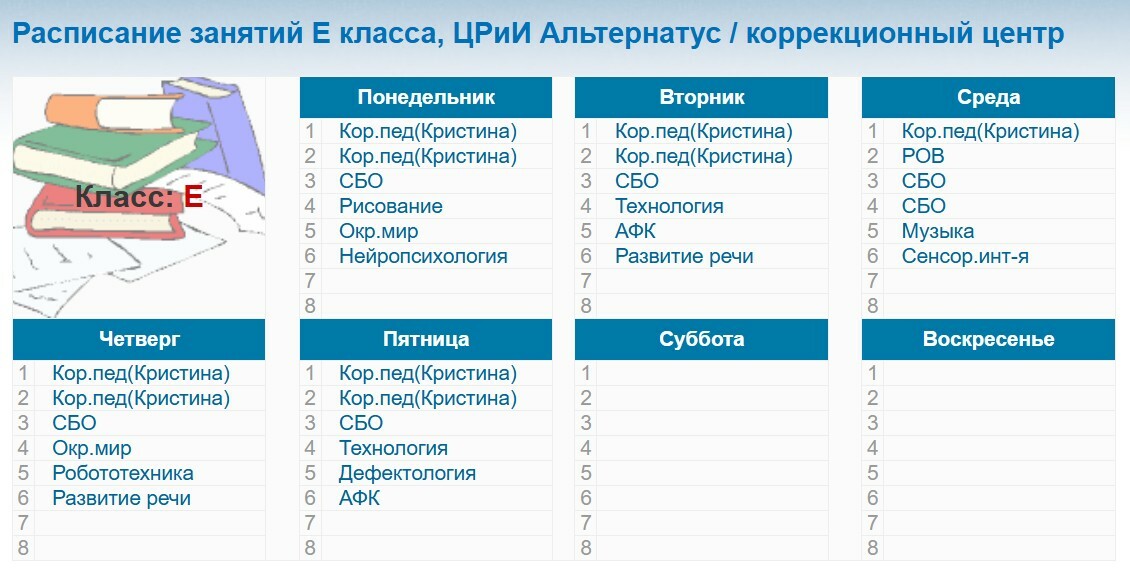 Расписание занятий Е класса, ЦРиИ Альтернатус / коррекционный центр

Класс: Е

| Понедельник | |
|---|---|
| 1 | Кор.пед(Кристина) |
| 2 | Кор.пед(Кристина) |
| 3 | СБО |
| 4 | Рисование |
| 5 | Окр.мир |
| 6 | Нейропсихология |
| 7 | |
| 8 | |

| Вторник | |
|---|---|
| 1 | Кор.пед(Кристина) |
| 2 | Кор.пед(Кристина) |
| 3 | СБО |
| 4 | Технология |
| 5 | АФК |
| 6 | Развитие речи |
| 7 | |
| 8 | |

| Среда | |
|---|---|
| 1 | Кор.пед(Кристина) |
| 2 | РОВ |
| 3 | СБО |
| 4 | СБО |
| 5 | Музыка |
| 6 | Сенсор.инт-я |
| 7 | |
| 8 | |

| Четверг | |
|---|---|
| 1 | Кор.пед(Кристина) |
| 2 | Кор.пед(Кристина) |
| 3 | СБО |
| 4 | Окр.мир |
| 5 | Робототехника |
| 6 | Развитие речи |
| 7 | |
| 8 | |

| Пятница | |
|---|---|
| 1 | Кор.пед(Кристина) |
| 2 | Кор.пед(Кристина) |
| 3 | СБО |
| 4 | Технология |
| 5 | Дефектология |
| 6 | АФК |
| 7 | |
| 8 | |

| Суббота | |
|---|---|
| 1 | |
| 2 | |
| 3 | |
| 4 | |
| 5 | |
| 6 | |
| 7 | |
| 8 | |

| Воскресенье | |
|---|---|
| 1 | |
| 2 | |
| 3 | |
| 4 | |
| 5 | |
| 6 | |
| 7 | |
| 8 | |